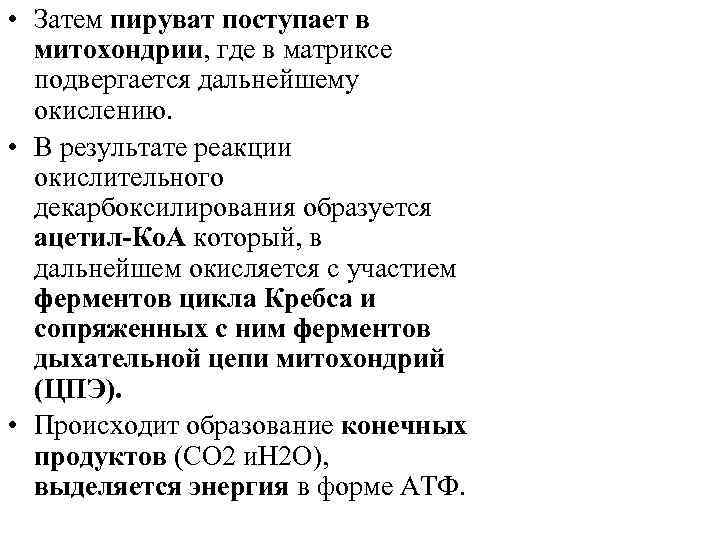 • Затем пируват поступает в митохондрии, где в матриксе подвергается дальнейшему окислению.

• В результате реакции окислительного декарбоксилирования образуется ацетил-КоА который, в дальнейшем окисляется с участием ферментов цикла Кребса и сопряженных с ним ферментов дыхательной цепи митохондрий (ЦПЭ).

• Происходит образование конечных продуктов (СО2 иН2О), выделяется энергия в форме АТФ.